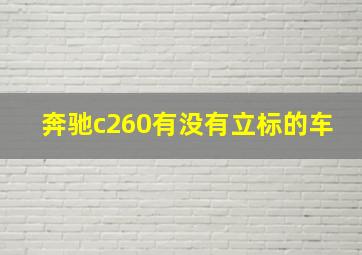 奔驰c260有没有立标的车